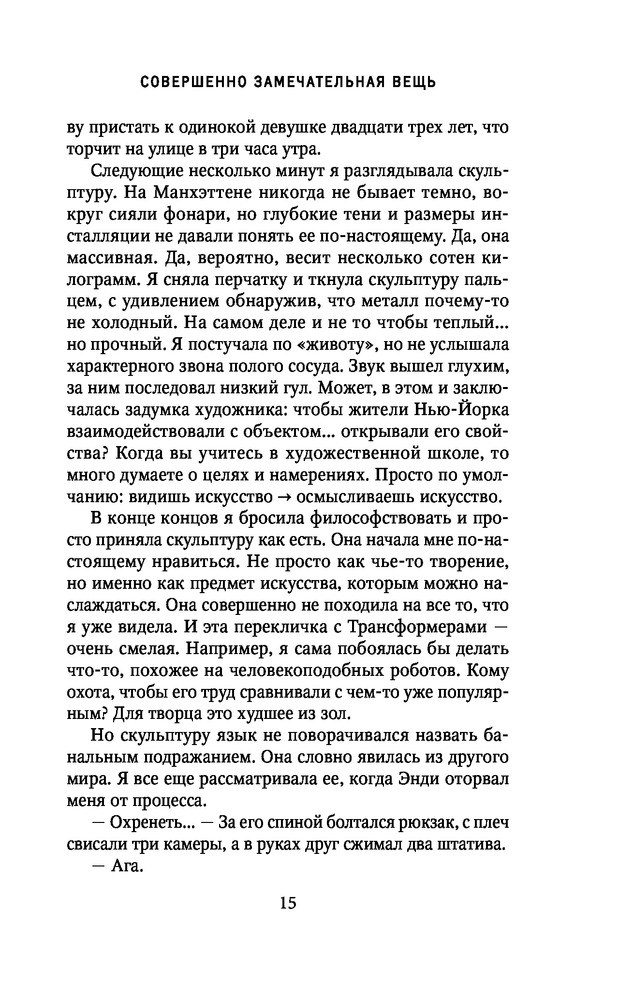 СОВЕРШЕННО ЗАМЕЧАТЕЛЬНАЯ ВЕЩЬ

ву пристать к одинокой девушке двадцати трех лет, что торчит на улице в три часа утра.

Следующие несколько минут я разглядывала скульптуру. На Манхэттене никогда не бывает темно, вокруг сияли фонари, но глубокие тени и размеры инсталляции не давали понять ее по-настоящему. Да, она массивная. Да, вероятно, весит несколько сотен килограмм. Я сняла перчатку и ткнула скульптуру пальцем, с удивлением обнаружив, что металл почему-то не холодный. На самом деле и не то чтобы теплый... но прочный. Я постучала по «животу», но не услышала характерного звона полого сосуда. Звук вышел глухим, за ним последовал низкий гул. Может, в этом и заключалась задумка художника: чтобы жители Нью-Йорка взаимодействовали с объектом... открывали его свойства? Когда вы учитесь в художественной школе, то много думаете о целях и намерениях. Просто по умолчанию: видишь искусство → осмысливаешь искусство.

В конце концов я бросила философствовать и просто приняла скульптуру как есть. Она начала мне по-настоящему нравиться. Не просто как чье-то творение, но именно как предмет искусства, которым можно наслаждаться. Она совершенно не походила на все то, что я уже видела. И эта перекличка с Трансформерами — очень смелая. Например, я сама побоялась бы делать что-то, похожее на человекоподобных роботов. Кому охота, чтобы его труд сравнивали с чем-то уже популярным? Для творца это худшее из зол.

Но скульптуру язык не поворачивался назвать банальным подражанием. Она словно явилась из другого мира. Я все еще рассматривала ее, когда Энди оторвал меня от процесса.

— Охренеть... — За его спиной болтался рюкзак, с плеч свисали три камеры, а в руках друг сжимал два штатива.

— Ага.

15